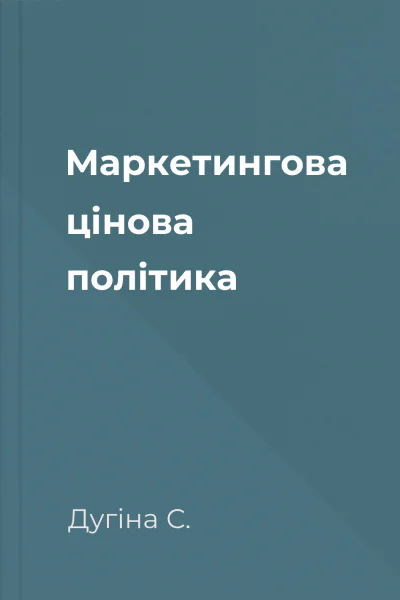 Маркетингова цінова політика

Дугіна С.